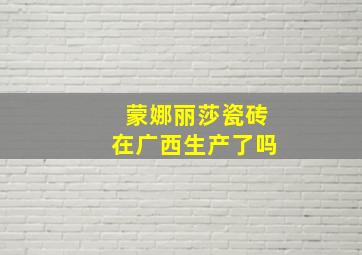 蒙娜丽莎瓷砖
在广西生产了吗